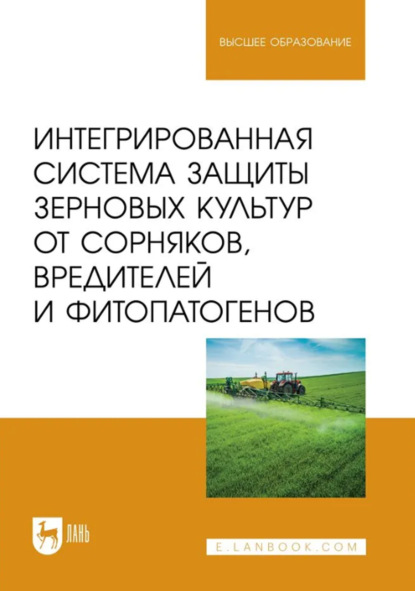 ВЫСШЕЕ ОБРАЗОВАНИЕ

ИНТЕГРИРОВАННАЯ СИСТЕМА ЗАЩИТЫ ЗЕРНОВЫХ КУЛЬТУР ОТ СОРНЯКОВ, ВРЕДИТЕЛЕЙ И ФИТОПАТОГЕНОВ

ЛАНЬ

E.LANBOOK.COM